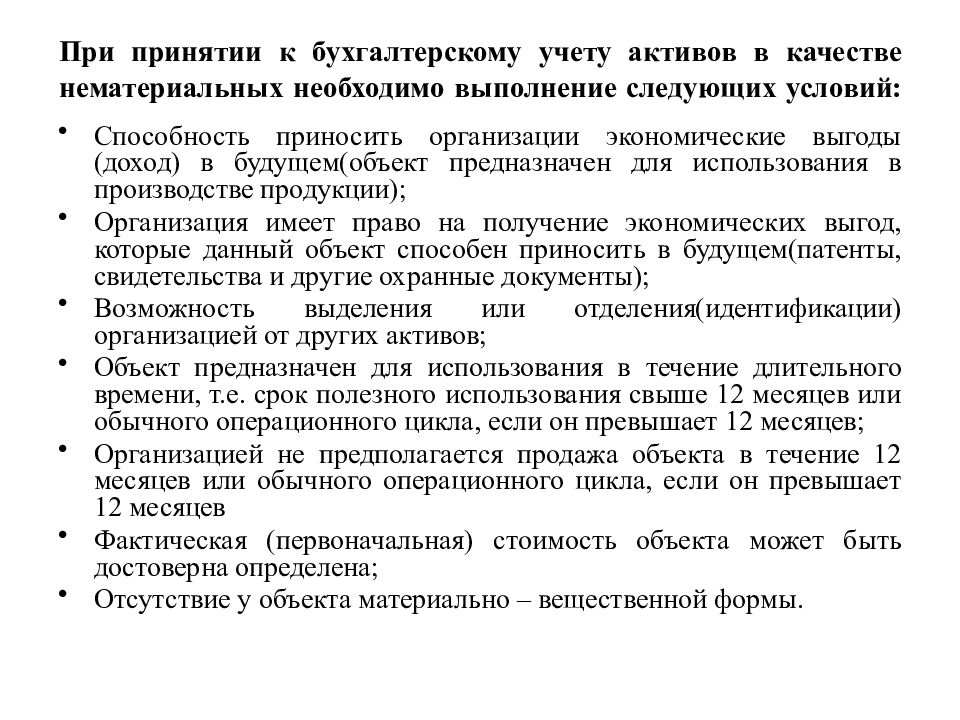 При принятии к бухгалтерскому учету активов в качестве нематериальных необходимо выполнение следующих условий:

• Способность приносить организации экономические выгоды (доход) в будущем(объект предназначен для использования в производстве продукции);

• Организация имеет право на получение экономических выгод, которые данный объект способен приносить в будущем(патенты, свидетельства и другие охранные документы);

• Возможность выделения или отделения(идентификации) организацией от других активов;

• Объект предназначен для использования в течение длительного времени, т.е. срок полезного использования свыше 12 месяцев или обычного операционного цикла, если он превышает 12 месяцев;

• Организацией не предполагается продажа объекта в течение 12 месяцев или обычного операционного цикла, если он превышает 12 месяцев

• Фактическая (первоначальная) стоимость объекта может быть достоверна определена;

• Отсутствие у объекта материально – вещественной формы.